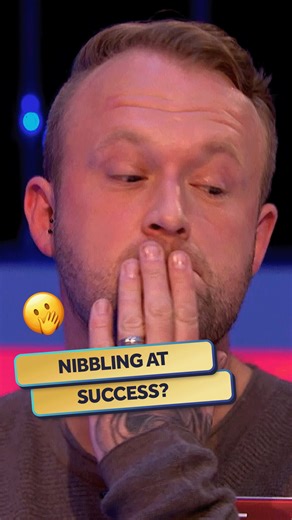 NIBBLING AT
SUCCESS?